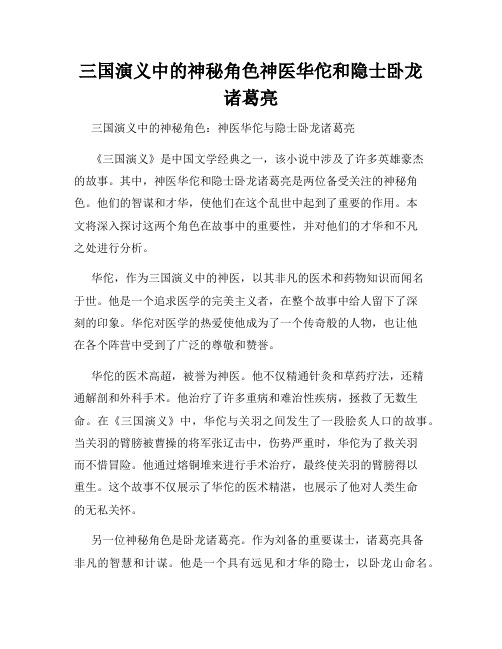 三国演义中的神秘角色神医华佗和隐士卧龙诸葛亮

三国演义中的神秘角色：神医华佗与隐士卧龙诸葛亮

《三国演义》是中国文学经典之一，该小说中涉及了许多英雄豪杰的故事。其中，神医华佗和隐士卧龙诸葛亮是两位备受关注的神秘角色。他们的智谋和才华，使他们在这个乱世中起到了重要的作用。本文将深入探讨这两个角色在故事中的重要性，并对他们的才华和不凡之处进行分析。

华佗，作为三国演义中的神医，以其非凡的医术和药物知识而闻名于世。他是一个追求医学的完美主义者，在整个故事中给人留下了深刻的印象。华佗对医学的热爱使他成为了一个传奇般的人物，也让他在各个阵营中受到了广泛的尊敬和赞誉。

华佗的医术高超，被誉为神医。他不仅精通针灸和草药疗法，还精通解剖和外科手术。他治疗了许多重病和难治性疾病，拯救了无数生命。在《三国演义》中，华佗与关羽之间发生了一段脍炙人口的故事。当关羽的臂膀被曹操的将军张辽击中，伤势严重时，华佗为了救关羽而不惜冒险。他通过熔铜堆来进行手术治疗，最终使关羽的臂膀得以重生。这个故事不仅展示了华佗的医术精湛，也展示了他对人类生命的无私关怀。

另一位神秘角色是卧龙诸葛亮。作为刘备的重要谋士，诸葛亮具备非凡的智慧和计谋。他是一个具有远见和才华的隐士，以卧龙山命名。